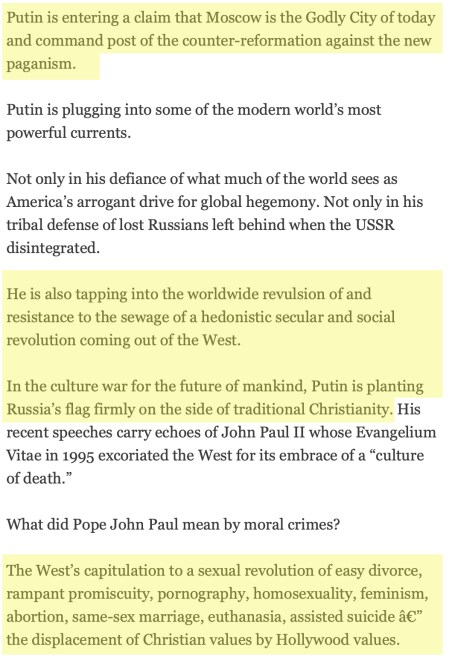 Putin is entering a claim that Moscow is the Godly City of today and command post of the counter-reformation against the new paganism.

Putin is plugging into some of the modern world's most powerful currents.

Not only in his defiance of what much of the world sees as America's arrogant drive for global hegemony. Not only in his tribal defense of lost Russians left behind when the USSR disintegrated.

He is also tapping into the worldwide revulsion of and resistance to the sewage of a hedonistic secular and social revolution coming out of the West.

In the culture war for the future of mankind, Putin is planting Russia's flag firmly on the side of traditional Christianity. His recent speeches carry echoes of John Paul II whose Evangelium Vitae in 1995 excoriated the West for its embrace of a "culture of death."

What did Pope John Paul mean by moral crimes?

The West's capitulation to a sexual revolution of easy divorce, rampant promiscuity, pornography, homosexuality, feminism, abortion, same-sex marriage, euthanasia, assisted suicide â€" the displacement of Christian values by Hollywood values.